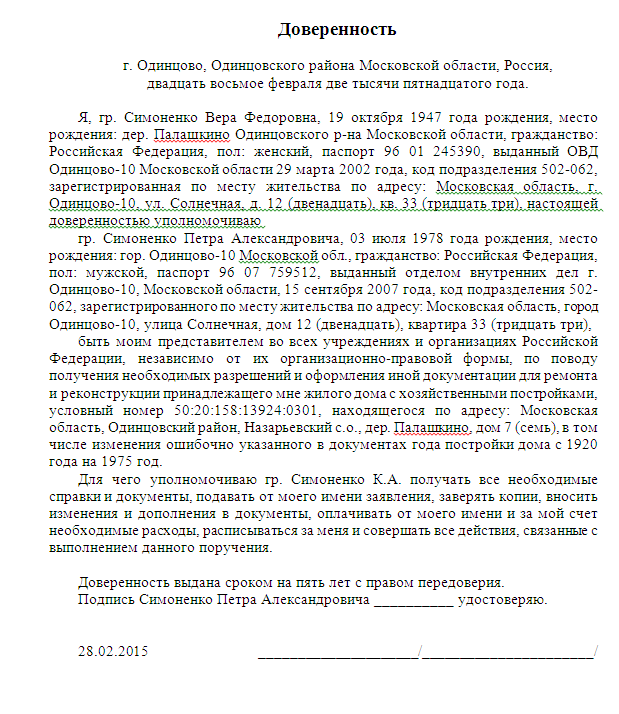 Доверенность

г. Одинцово, Одинцовского района Московской области, Россия,
двадцать восьмое февраля две тысячи пятнадцатого года.

Я, гр. Симоненко Вера Федоровна, 19 октября 1947 года рождения, место рождения: дер. Палашкино Одинцовского р-на Московской области, гражданство: Российская Федерация, пол: женский, паспорт 96 01 245390, выданный ОВД Одинцово-10 Московской области 29 марта 2002 года, код подразделения 502-062, зарегистрированная по месту жительства по адресу: Московская область, г. Одинцово-10, ул. Солнечная, д. 12 (двенадцать), кв. 33 (тридцать три), настоящей доверенностью уполномочиваю

гр. Симоненко Петра Александровича, 03 июля 1978 года рождения, место рождения: гор. Одинцово-10 Московской обл., гражданство: Российская Федерация, пол: мужской, паспорт 96 07 759512, выданный отделом внутренних дел г. Одинцово-10, Московской области, 15 сентября 2007 года, код подразделения 502-062, зарегистрированного по месту жительства по адресу: Московская область, город Одинцово-10, улица Солнечная, дом 12 (двенадцать), квартира 33 (тридцать три),

быть моим представителем во всех учреждениях и организациях Российской Федерации, независимо от их организационно-правовой формы, по поводу получения необходимых разрешений и оформления иной документации для ремонта и реконструкции принадлежащего мне жилого дома с хозяйственными постройками, условный номер 50:20:158:13924:0301, находящегося по адресу: Московская область, Одинцовский район, Назарьевский с.о., дер. Палашкино, дом 7 (семь), в том числе изменения ошибочно указанного в документах года постройки дома с 1920 года на 1975 год.

Для чего уполномочиваю гр. Симоненко К.А. получать все необходимые справки и документы, подавать от моего имени заявления, заверять копии, вносить изменения и дополнения в документы, оплачивать от моего имени и за мой счет необходимые расходы, расписываться за меня и совершать все действия, связанные с выполнением данного поручения.

Доверенность выдана сроком на пять лет с правом передоверия.
Подпись Симоненко Петра Александровича __________ удостоверяю.

28.02.2015 ____________________/_____________________/